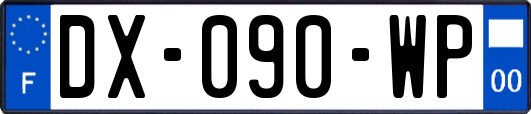 F
DX-090-WP
00